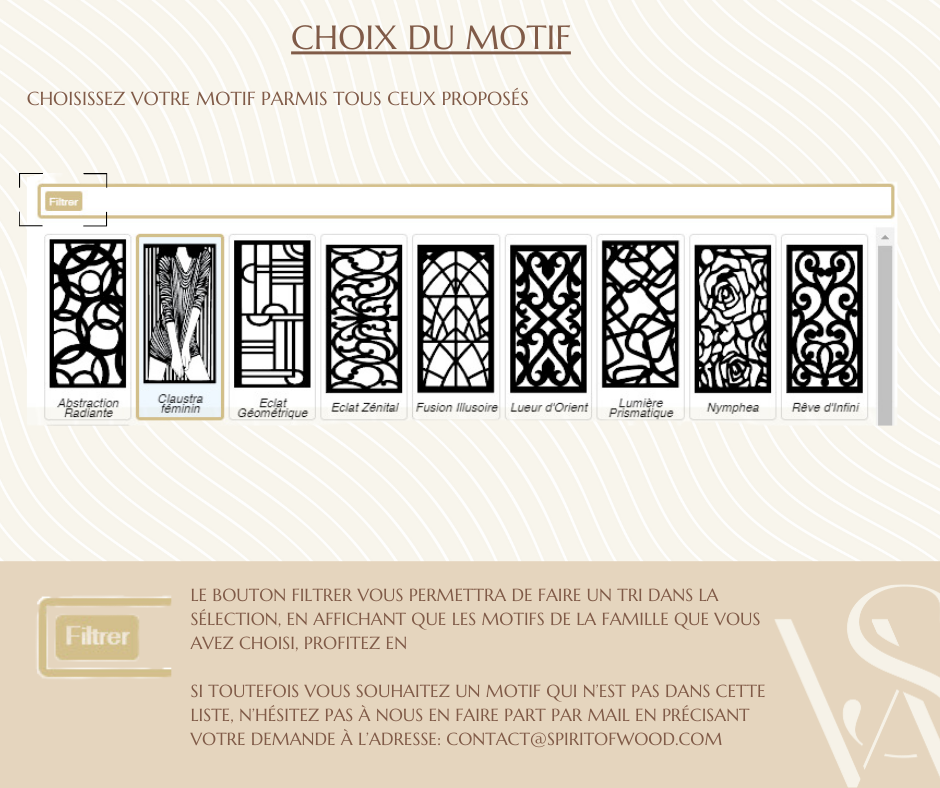 CHOIX DU MOTIF

CHOISISSEZ VOTRE MOTIF PARMIS TOUS CEUX PROPOSÉS

Filtrer

Abstraction Radiante

Claustra féminin

Eclat Géométrique

Eclat Zénital

Fusion Illusoire

Lueur d'Orient

Lumière Prismatique

Nymphea

Rêve d'Infini

Filtrer

LE BOUTON FILTRER VOUS PERMETTRA DE FAIRE UN TRI DANS LA SÉLECTION, EN AFFICHANT QUE LES MOTIFS DE LA FAMILLE QUE VOUS AVEZ CHOISI, PROFITEZ EN

SI TOUTEFOIS VOUS SOUHAITEZ UN MOTIF QUI N'EST PAS DANS CETTE LISTE, N'HÉSITEZ PAS À NOUS EN FAIRE PART PAR MAIL EN PRÉCISANT VOTRE DEMANDE À L'ADRESSE: CONTACT@SPIRITOFWOOD.COM